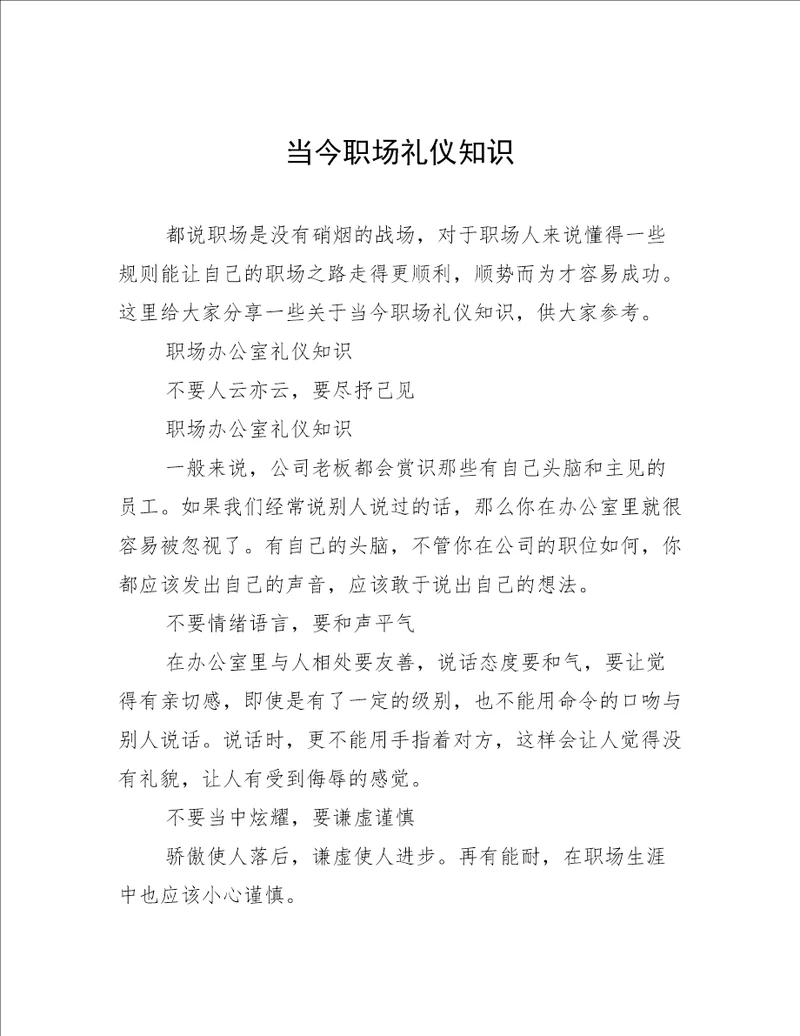 当今职场礼仪知识

都说职场是没有硝烟的战场，对于职场人来说懂得一些规则能让自己的职场之路走得更顺利，顺势而为才容易成功。这里给大家分享一些关于当今职场礼仪知识，供大家参考。

职场办公室礼仪知识

不要人云亦云，要尽抒己见

职场办公室礼仪知识

一般来说，公司老板都会赏识那些有自己头脑和主见的员工。如果我们经常说别人说过的话，那么你在办公室里就很容易被忽视了。有自己的头脑，不管你在公司的职位如何，你都应该发出自己的声音，应该敢于说出自己的想法。

不要情绪语言，要和声平气

在办公室里与人相处要友善，说话态度要和气，要让觉得有亲切感，即使是有了一定的级别，也不能用命令的口吻与别人说话。说话时，更不能用手指着对方，这样会让人觉得没有礼貌，让人有受到侮辱的感觉。

不要当中炫耀，要谦虚谨慎

骄傲使人落后，谦虚使人进步。再有能耐，在职场生涯中也应该小心谨慎。